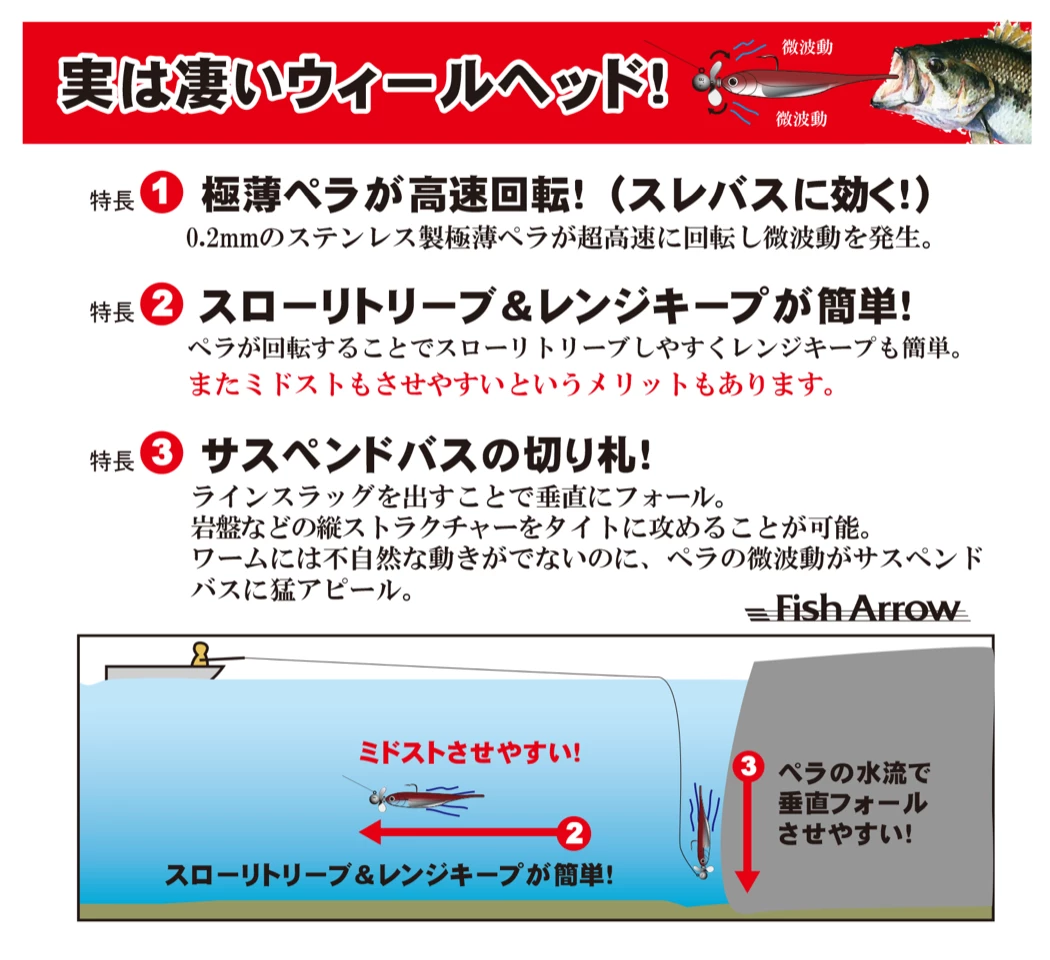 実は凄いウィールヘッド!

微波動

微波動

特長 1 極薄ペラが高速回転!(スレバスに効く!)

0.2mmのステンレス製極薄ペラが超高速に回転し微波動を発生。

特長 2 スローリトリーブ&レンジキープが簡単!

ペラが回転することでスローリトリーブしやすくレンジキープも簡単。

またミドストもさせやすいというメリットもあります。

特長 3 サスペンドバスの切り札!

ラインスラッグを出すことで垂直にフォール。

岩盤などの縦ストラクチャーをタイトに攻めることが可能。

ワームには不自然な動きがでないのに、ペラの微波動がサスペンドバスに猛アピール。

Fish Arrow

ミドストさせやすい!

2

スローリトリーブ&レンジキープが簡単!

3 ペラの水流で垂直フォールさせやすい!